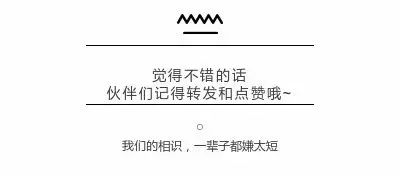 觉得不错的话
伙伴们记得转发和点赞哦~

我们的相识，一辈子都嫌太短